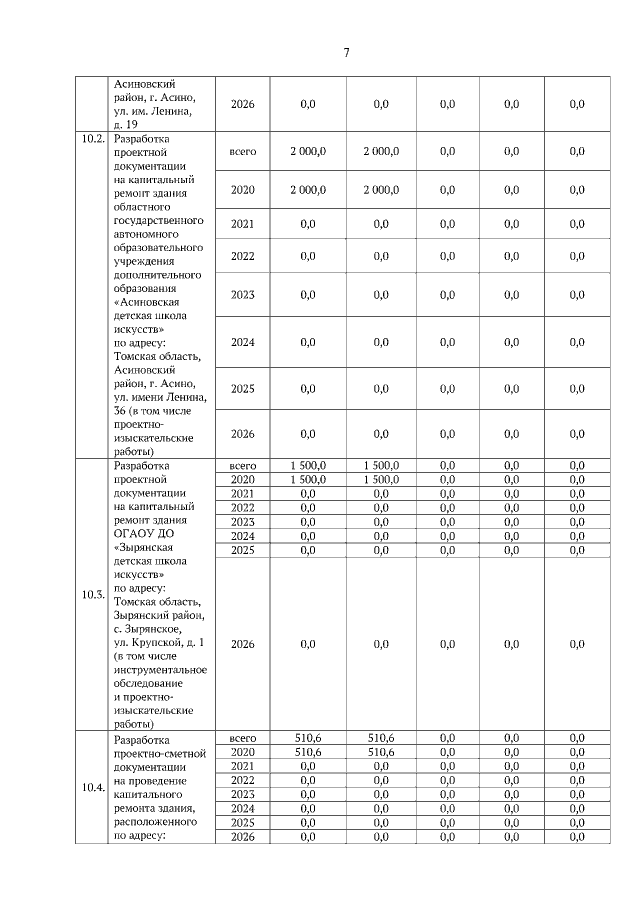 7

| | | | | | | | |
|---|---|---|---|---|---|---|---|
| | Асиновский район, г. Асино, ул. им. Ленина, д. 19 | 2026 | 0,0 | 0,0 | 0,0 | 0,0 | 0,0 |
| 10.2. | Разработка проектной документации на капитальный ремонт здания областного государственного автономного образовательного учреждения дополнительного образования «Асиновская детская школа искусств» по адресу: Томская область, Асиновский район, г. Асино, ул. имени Ленина, 36 (в том числе проектно-изыскательские работы) | всего | 2 000,0 | 2 000,0 | 0,0 | 0,0 | 0,0 |
| | | 2020 | 2 000,0 | 2 000,0 | 0,0 | 0,0 | 0,0 |
| | | 2021 | 0,0 | 0,0 | 0,0 | 0,0 | 0,0 |
| | | 2022 | 0,0 | 0,0 | 0,0 | 0,0 | 0,0 |
| | | 2023 | 0,0 | 0,0 | 0,0 | 0,0 | 0,0 |
| | | 2024 | 0,0 | 0,0 | 0,0 | 0,0 | 0,0 |
| | | 2025 | 0,0 | 0,0 | 0,0 | 0,0 | 0,0 |
| | | 2026 | 0,0 | 0,0 | 0,0 | 0,0 | 0,0 |
| 10.3. | Разработка проектной документации на капитальный ремонт здания ОГАОУ ДО «Зырянская детская школа искусств» по адресу: Томская область, Зырянский район, с. Зырянское, ул. Крупской, д. 1 (в том числе инструментальное обследование и проектно-изыскательские работы) | всего | 1 500,0 | 1 500,0 | 0,0 | 0,0 | 0,0 |
| | | 2020 | 1 500,0 | 1 500,0 | 0,0 | 0,0 | 0,0 |
| | | 2021 | 0,0 | 0,0 | 0,0 | 0,0 | 0,0 |
| | | 2022 | 0,0 | 0,0 | 0,0 | 0,0 | 0,0 |
| | | 2023 | 0,0 | 0,0 | 0,0 | 0,0 | 0,0 |
| | | 2024 | 0,0 | 0,0 | 0,0 | 0,0 | 0,0 |
| | | 2025 | 0,0 | 0,0 | 0,0 | 0,0 | 0,0 |
| | | 2026 | 0,0 | 0,0 | 0,0 | 0,0 | 0,0 |
| 10.4. | Разработка проектно-сметной документации на проведение капитального ремонта здания, расположенного по адресу: | всего | 510,6 | 510,6 | 0,0 | 0,0 | 0,0 |
| | | 2020 | 510,6 | 510,6 | 0,0 | 0,0 | 0,0 |
| | | 2021 | 0,0 | 0,0 | 0,0 | 0,0 | 0,0 |
| | | 2022 | 0,0 | 0,0 | 0,0 | 0,0 | 0,0 |
| | | 2023 | 0,0 | 0,0 | 0,0 | 0,0 | 0,0 |
| | | 2024 | 0,0 | 0,0 | 0,0 | 0,0 | 0,0 |
| | | 2025 | 0,0 | 0,0 | 0,0 | 0,0 | 0,0 |
| | | 2026 | 0,0 | 0,0 | 0,0 | 0,0 | 0,0 |